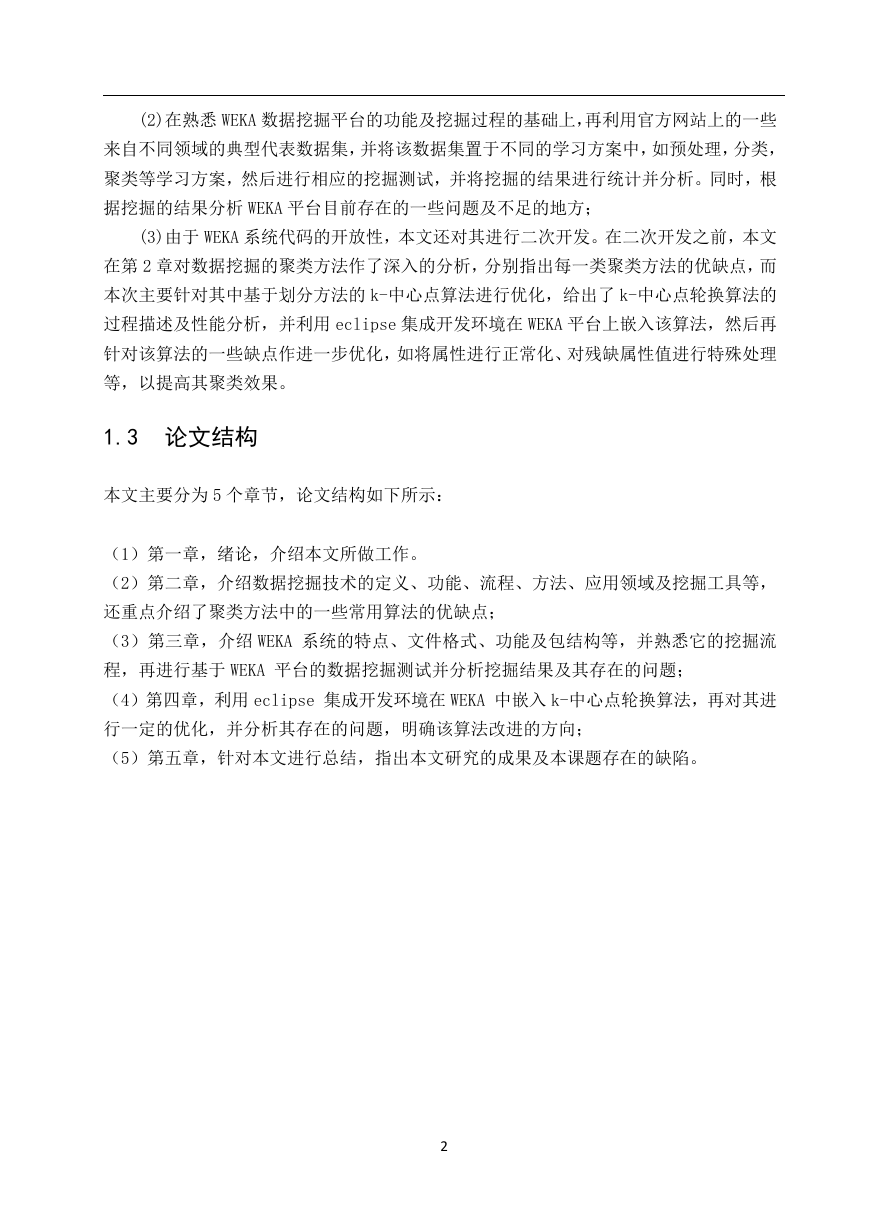 (2)在熟悉 WEKA 数据挖掘平台的功能及挖掘过程的基础上，再利用官方网站上的一些来自不同领域的典型代表数据集，并将该数据集置于不同的学习方案中，如预处理，分类，聚类等学习方案，然后进行相应的挖掘测试，并将挖掘的结果进行统计并分析。同时，根据挖掘的结果分析 WEKA 平台目前存在的一些问题及不足的地方；

(3)由于 WEKA 系统代码的开放性，本文还对其进行二次开发。在二次开发之前，本文在第 2 章对数据挖掘的聚类方法作了深入的分析，分别指出每一类聚类方法的优缺点，而本次主要针对其中基于划分方法的 k-中心点算法进行优化，给出了 k-中心点轮换算法的过程描述及性能分析，并利用 eclipse 集成开发环境在 WEKA 平台上嵌入该算法，然后再针对该算法的一些缺点作进一步优化，如将属性进行正常化、对残缺属性值进行特殊处理等，以提高其聚类效果。

1.3 论文结构

本文主要分为 5 个章节，论文结构如下所示：

（1）第一章，绪论，介绍本文所做工作。
（2）第二章，介绍数据挖掘技术的定义、功能、流程、方法、应用领域及挖掘工具等，还重点介绍了聚类方法中的一些常用算法的优缺点；
（3）第三章，介绍 WEKA 系统的特点、文件格式、功能及包结构等，并熟悉它的挖掘流程，再进行基于 WEKA 平台的数据挖掘测试并分析挖掘结果及其存在的问题；
（4）第四章，利用 eclipse 集成开发环境在 WEKA 中嵌入 k-中心点轮换算法，再对其进行一定的优化，并分析其存在的问题，明确该算法改进的方向；
（5）第五章，针对本文进行总结，指出本文研究的成果及本课题存在的缺陷。

2